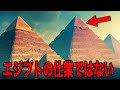 エジプトの仕業ではない